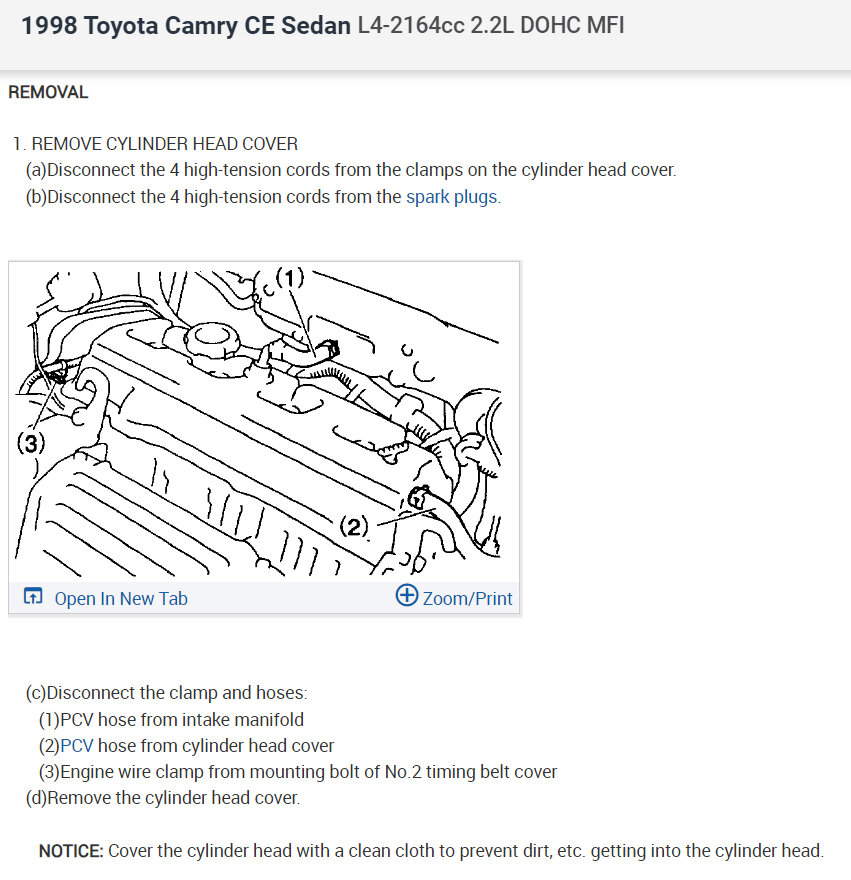 1998 Toyota Camry CE Sedan L4-2164cc 2.2L DOHC MFI

REMOVAL

1. REMOVE CYLINDER HEAD COVER
(a)Disconnect the 4 high-tension cords from the clamps on the cylinder head cover.
(b)Disconnect the 4 high-tension cords from the spark plugs.

(1)
(3)
(2)

Open In New Tab
Zoom/Print

(c)Disconnect the clamp and hoses:
(1)PCV hose from intake manifold
(2)PCV hose from cylinder head cover
(3)Engine wire clamp from mounting bolt of No.2 timing belt cover
(d)Remove the cylinder head cover.

NOTICE: Cover the cylinder head with a clean cloth to prevent dirt, etc. getting into the cylinder head.